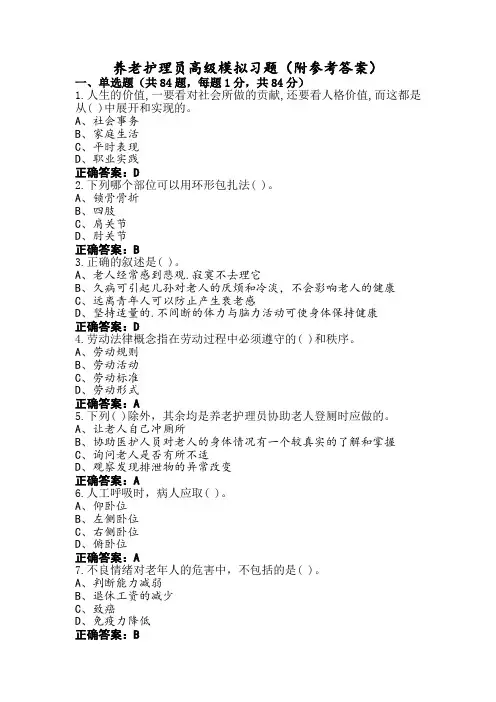 养老护理员高级模拟习题（附参考答案）
一、单选题（共84题，每题1分，共84分）
1.人生的价值，一要看对社会所做的贡献，还要看人格价值，而这都是从( )中展开和实现的。
A、社会事务
B、家庭生活
C、平时表现
D、职业实践
正确答案：D
2.下列哪个部位可以用环形包扎法( )。
A、锁骨骨折
B、四肢
C、肩关节
D、肘关节
正确答案：B
3.正确的叙述是( )。
A、老人经常感到悲观.寂寞不去理它
B、久病可引起儿孙对老人的厌烦和冷淡，不会影响老人的健康
C、远离青年人可以防止产生衰老感
D、坚持适量的.不间断的体力与脑力活动可使身体保持健康
正确答案：D
4.劳动法律概念指在劳动过程中必须遵守的( )和秩序。
A、劳动规则
B、劳动活动
C、劳动标准
D、劳动形式
正确答案：A
5.下列( )除外，其余均是养老护理员协助老人登厕时应做的。
A、让老人自己冲厕所
B、协助医护人员对老人的身体情况有一个较真实的了解和掌握
C、询问老人是否有所不适
D、观察发现排泄物的异常改变
正确答案：A
6.人工呼吸时，病人应取( )。
A、仰卧位
B、左侧卧位
C、右侧卧位
D、俯卧位
正确答案：A
7.不良情绪对老年人的危害中，不包括的是( )。
A、判断能力减弱
B、退休工资的减少
C、致癌
D、免疫力降低
正确答案：B